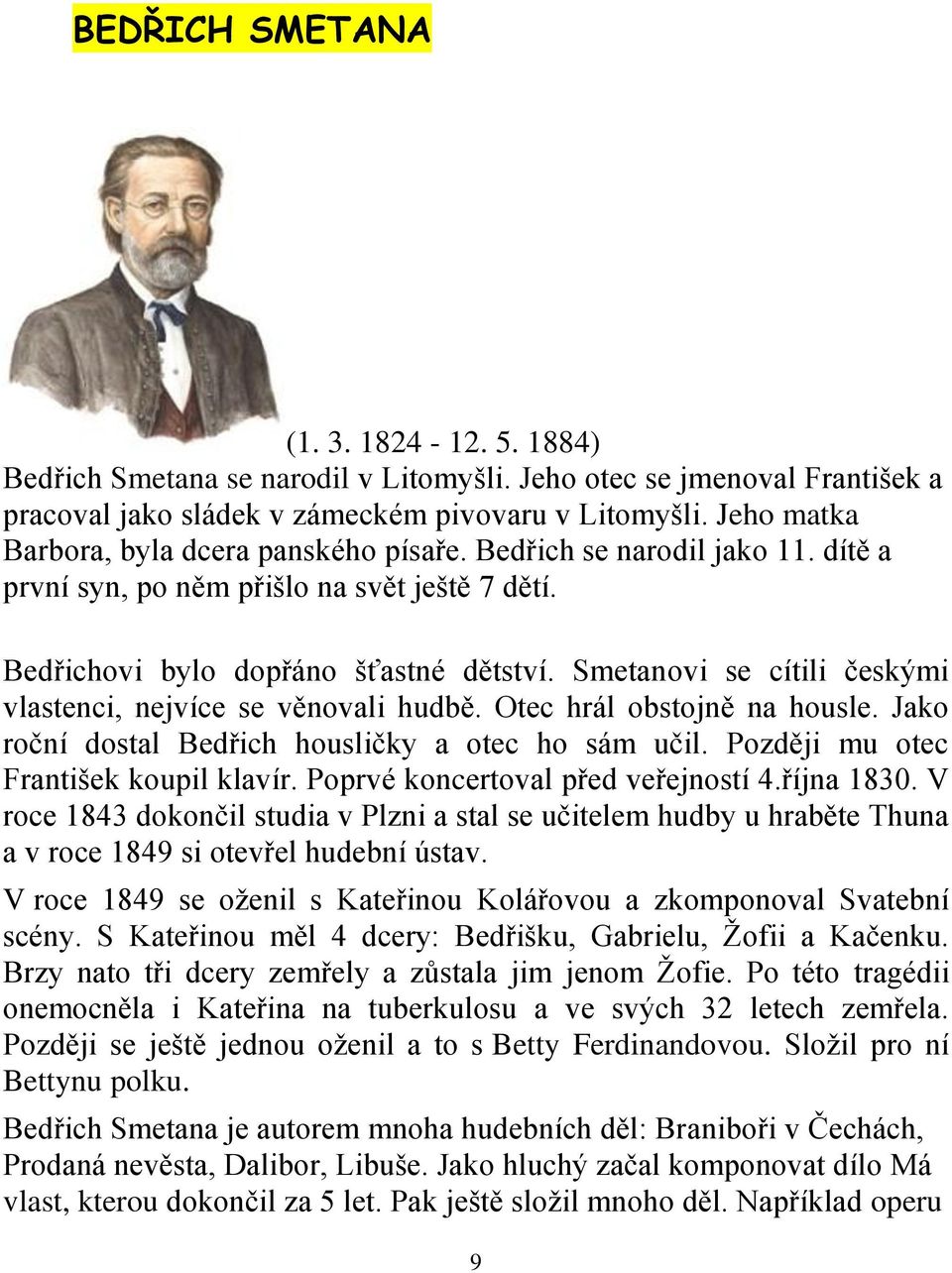 BEDŘICH SMETANA

(1. 3. 1824 - 12. 5. 1884)

Bedřich Smetana se narodil v Litomyšli. Jeho otec se jmenoval František a pracoval jako sládek v zámeckém pivovaru v Litomyšli. Jeho matka Barbora, byla dcera panského písaře. Bedřich se narodil jako 11. dítě a první syn, po něm přišlo na svět ještě 7 dětí.

Bedřichovi bylo dopřáno šťastné dětství. Smetanovi se cítili českými vlastenci, nejvíce se věnovali hudbě. Otec hrál obstojně na housle. Jako roční dostal Bedřich housličky a otec ho sám učil. Později mu otec František koupil klavír. Poprvé koncertoval před veřejností 4.října 1830. V roce 1843 dokončil studia v Plzni a stal se učitelem hudby u hraběte Thuna a v roce 1849 si otevřel hudební ústav.

V roce 1849 se oženil s Kateřinou Kolářovou a zkomponoval Svatební scény. S Kateřinou měl 4 dcery: Bedřišku, Gabrielu, Žofii a Kačenku. Brzy nato tři dcery zemřely a zůstala jim jenom Žofie. Po této tragédii onemocněla i Kateřina na tuberkulosu a ve svých 32 letech zemřela. Později se ještě jednou oženil a to s Betty Ferdinandovou. Složil pro ní Bettynu polku.

Bedřich Smetana je autorem mnoha hudebních děl: Braniboři v Čechách, Prodaná nevěsta, Dalibor, Libuše. Jako hluchý začal komponovat dílo Má vlast, kterou dokončil za 5 let. Pak ještě složil mnoho děl. Například operu

9